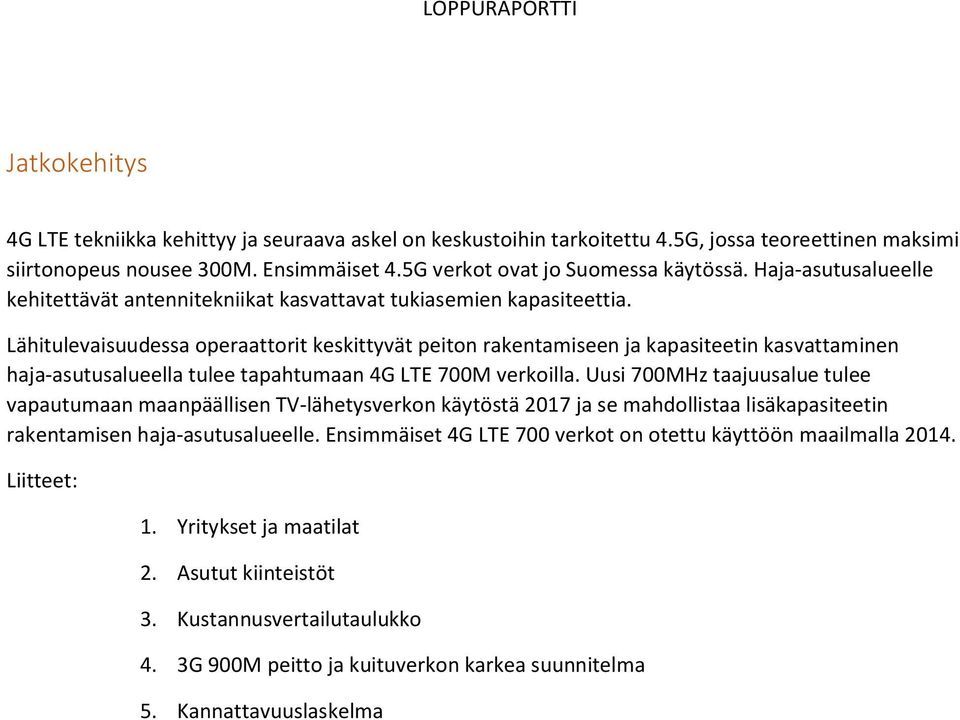 LOPPURAPORTTI

Jatkokehitys

4G LTE tekniikka kehittyy ja seuraava askel on keskustoihin tarkoitettu 4.5G, jossa teoreettinen maksimi siirtonopeus nousee 300M. Ensimmäiset 4.5G verkot ovat jo Suomessa käytössä. Haja-asutusalueelle kehitettävät antennitekniikat kasvattavat tukiasemien kapasiteettia.

Lähitulevaisuudessa operaattorit keskittyvät peiton rakentamiseen ja kapasiteetin kasvattaminen haja-asutusalueella tulee tapahtumaan 4G LTE 700M verkoilla. Uusi 700MHz taajuusalue tulee vapautumaan maanpäällisen TV-lähetysverkon käytöstä 2017 ja se mahdollistaa lisäkapasiteetin rakentamisen haja-asutusalueelle. Ensimmäiset 4G LTE 700 verkot on otettu käyttöön maailmalla 2014.

Liitteet:

1. Yritykset ja maatilat
2. Asutut kiinteistöt
3. Kustannusvertailutaulukko
4. 3G 900M peitto ja kuituverkon karkea suunnitelma
5. Kannattavuuslaskelma